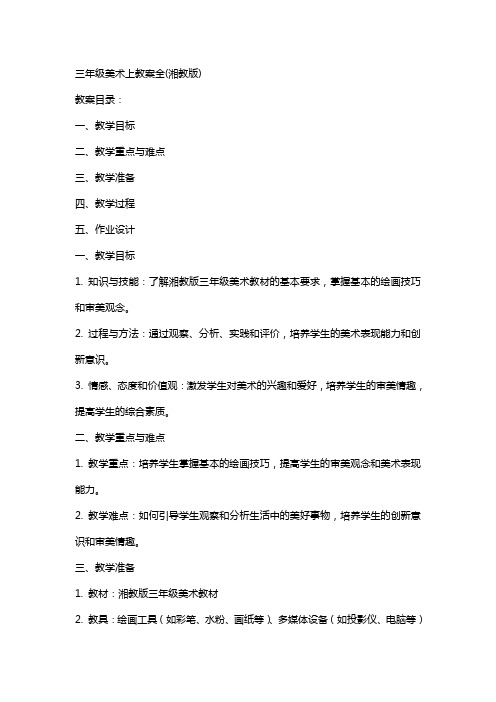 三年级美术上教案全(湘教版)

教案目录：

一、教学目标

二、教学重点与难点

三、教学准备

四、教学过程

五、作业设计

一、教学目标

1. 知识与技能：了解湘教版三年级美术教材的基本要求，掌握基本的绘画技巧和审美观念。

2. 过程与方法：通过观察、分析、实践和评价，培养学生的美术表现能力和创新意识。

3. 情感、态度和价值观：激发学生对美术的兴趣和爱好，培养学生的审美情趣，提高学生的综合素质。

二、教学重点与难点

1. 教学重点：培养学生掌握基本的绘画技巧，提高学生的审美观念和美术表现能力。

2. 教学难点：如何引导学生观察和分析生活中的美好事物，培养学生的创新意识和审美情趣。

三、教学准备

1. 教材：湘教版三年级美术教材

2. 教具：绘画工具（如彩笔、水粉、画纸等）、多媒体设备（如投影仪、电脑等）